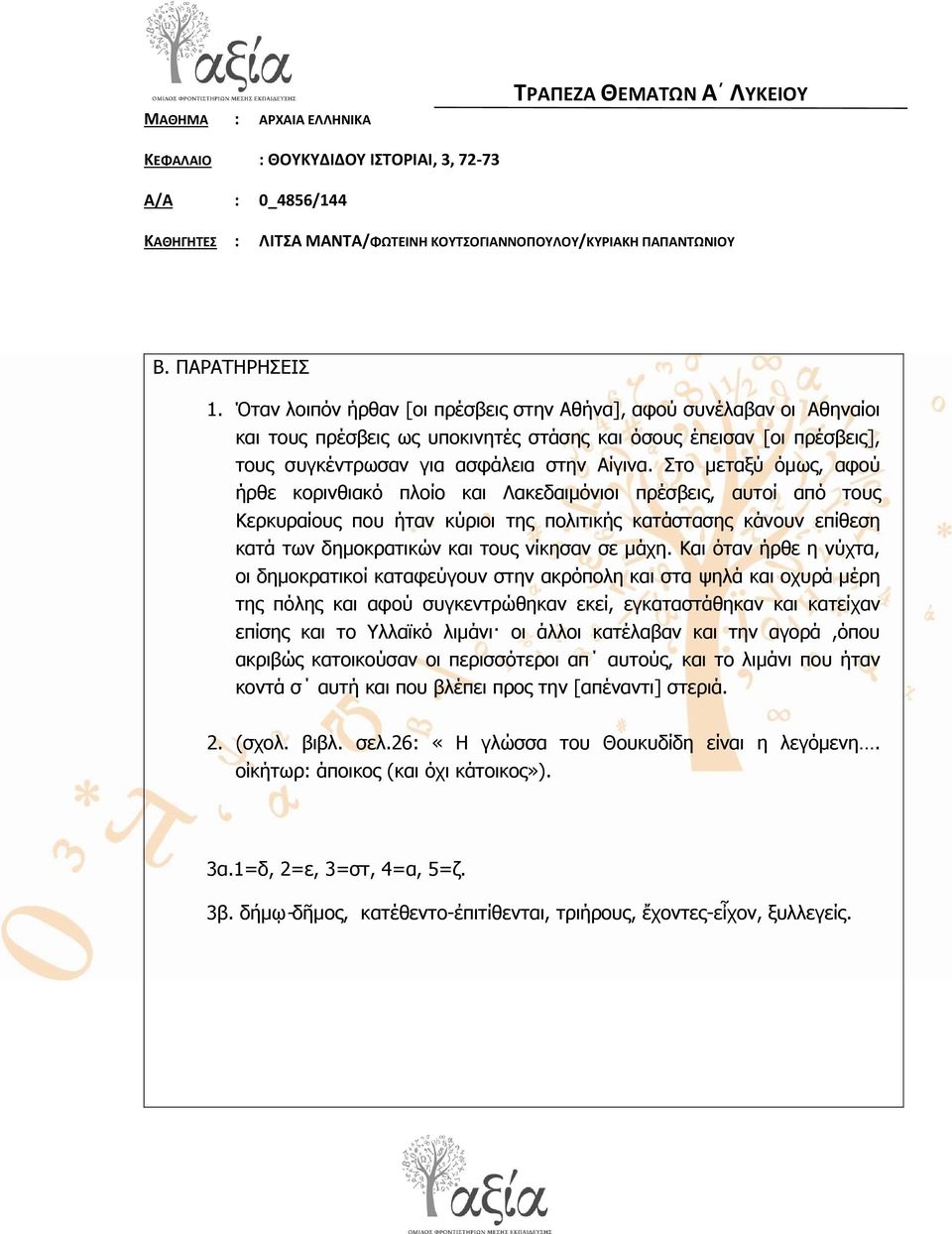 αξία
ΟΜΙΛΟΣ ΦΡΟΝΤΙΣΤΗΡΙΩΝ ΜΕΣΗΣ ΕΚΠΑΙΔΕΥΣΗΣ

ΤΡΑΠΕΖΑ ΘΕΜΑΤΩΝ Α΄ ΛΥΚΕΙΟΥ

ΜΑΘΗΜΑ : ΑΡΧΑΙΑ ΕΛΛΗΝΙΚΑ

ΚΕΦΑΛΑΙΟ : ΘΟΥΚΥΔΙΔΟΥ ΙΣΤΟΡΙΑΙ, 3, 72-73

Α/Α : 0_4856/144

ΚΑΘΗΓΗΤΕΣ : ΛΙΤΣΑ ΜΑΝΤΑ/ΦΩΤΕΙΝΗ ΚΟΥΤΣΟΓΙΑΝΝΟΠΟΥΛΟΥ/ΚΥΡΙΑΚΗ ΠΑΠΑΝΤΩΝΙΟΥ

Β. ΠΑΡΑΤΗΡΗΣΕΙΣ

1. Όταν λοιπόν ήρθαν [οι πρέσβεις στην Αθήνα], αφού συνέλαβαν οι Αθηναίοι και τους πρέσβεις ως υποκινητές στάσης και όσους έπεισαν [οι πρέσβεις], τους συγκέντρωσαν για ασφάλεια στην Αίγινα. Στο μεταξύ όμως, αφού ήρθε κορινθιακό πλοίο και Λακεδαιμόνιοι πρέσβεις, αυτοί από τους Κερκυραίους που ήταν κύριοι της πολιτικής κατάστασης κάνουν επίθεση κατά των δημοκρατικών και τους νίκησαν σε μάχη. Και όταν ήρθε η νύχτα, οι δημοκρατικοί καταφεύγουν στην ακρόπολη και στα ψηλά και οχυρά μέρη της πόλης και αφού συγκεντρώθηκαν εκεί, εγκαταστάθηκαν και κατείχαν επίσης και το Υλλαϊκό λιμάνι· οι άλλοι κατέλαβαν και την αγορά ,όπου ακριβώς κατοικούσαν οι περισσότεροι απ΄ αυτούς, και το λιμάνι που ήταν κοντά σ΄ αυτή και που βλέπει προς την [απέναντι] στεριά.

2. (σχολ. βιβλ. σελ.26: « Η γλώσσα του Θουκυδίδη είναι η λεγόμενη…. οίκήτωρ: άποικος (και όχι κάτοικος»).

3α.1=δ, 2=ε, 3=στ, 4=α, 5=ζ.

3β. δήμῳ-δῆμος, κατέθεντο-ἐπιτίθενται, τριήρους, ἔχοντες-εἶχον, ξυλλεγείς.

αξία
ΟΜΙΛΟΣ ΦΡΟΝΤΙΣΤΗΡΙΩΝ ΜΕΣΗΣ ΕΚΠΑΙΔΕΥΣΗΣ